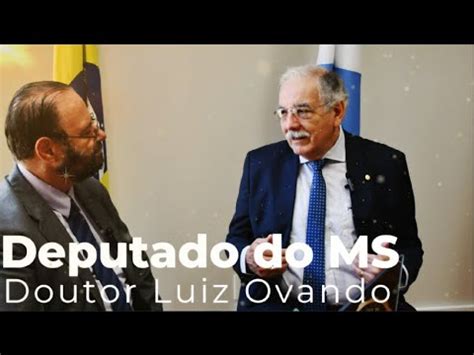 Deputado do MS
Doutor Luiz Ovando